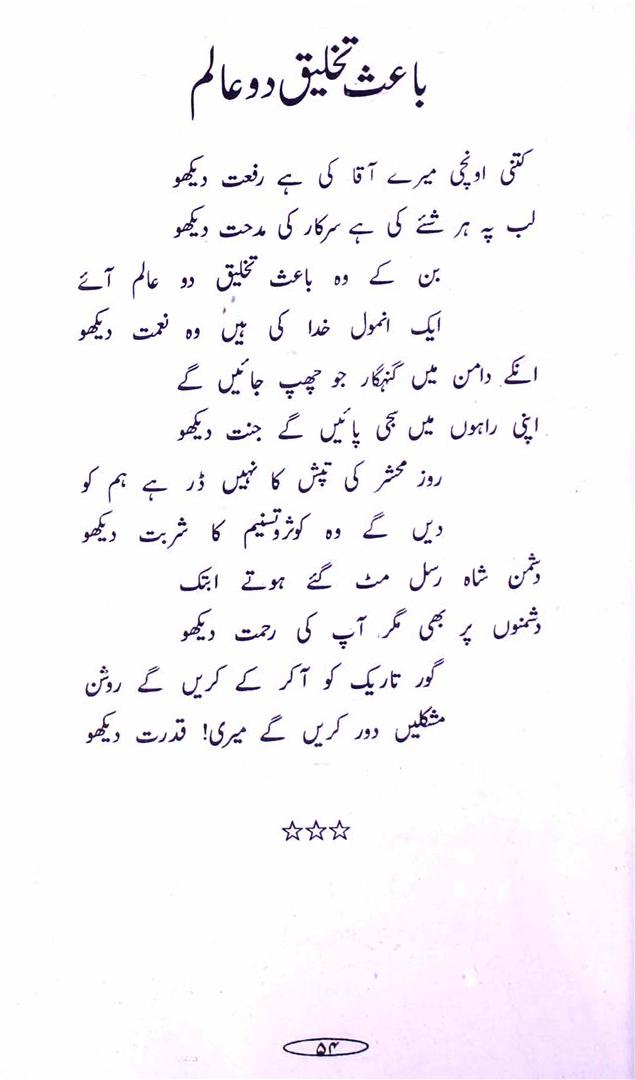 باعث تخلیق دو عالم

کتنی اونچی میرے آقا کی ہے رفعت دیکھو
لب پہ ہر شئے کی ہے سرکار کی مدحت دیکھو

بن کے وہ باعث تخلیق دو عالم آئے
ایک انمول خدا کی ہیں وہ نعمت دیکھو

انکے دامن میں گنہگار جو چھپ جائیں گے
اپنی راہوں میں سجی پائیں گے جنت دیکھو

روز محشر کی تپش کا نہیں ڈر ہے ہم کو
دیں گے وہ کوثر و تسنیم کا شربت دیکھو

دشمن شاہ رسل مٹ گئے ہوتے ابتک
دشمنوں پر بھی مگر آپ کی رحمت دیکھو

گور تاریک کو آکر کے کریں گے روشن
مشکلیں دور کریں گے میری! قدرت دیکھو

☆☆☆

۵۴